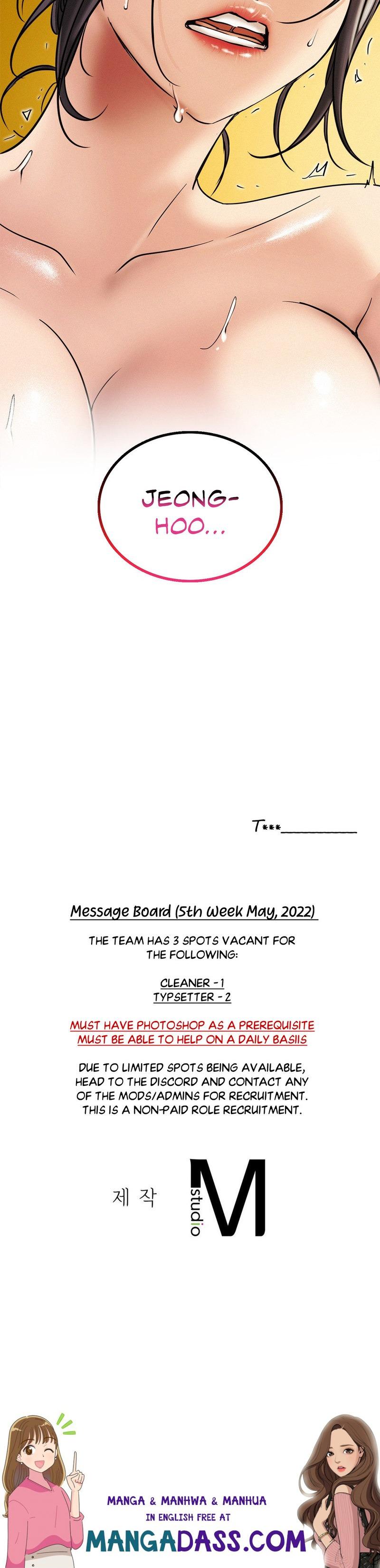 JEONG-HOO...

T***____

Message Board (5th Week May, 2022)

THE TEAM HAS 3 SPOTS VACANT FOR THE FOLLOWING:

CLEANER - 1
TYPSETTER - 2

MUST HAVE PHOTOSHOP AS A PREREQUISITE
MUST BE ABLE TO HELP ON A DAILY BASIIS

DUE TO LIMITED SPOTS BEING AVAILABLE, HEAD TO THE DISCORD AND CONTACT ANY OF THE MODS/ADMINS FOR RECRUITMENT. THIS IS A NON-PAID ROLE RECRUITMENT.

제 작 studio M

MANGA & MANHWA & MANHUA
IN ENGLISH FREE AT
MANGADASS.COM